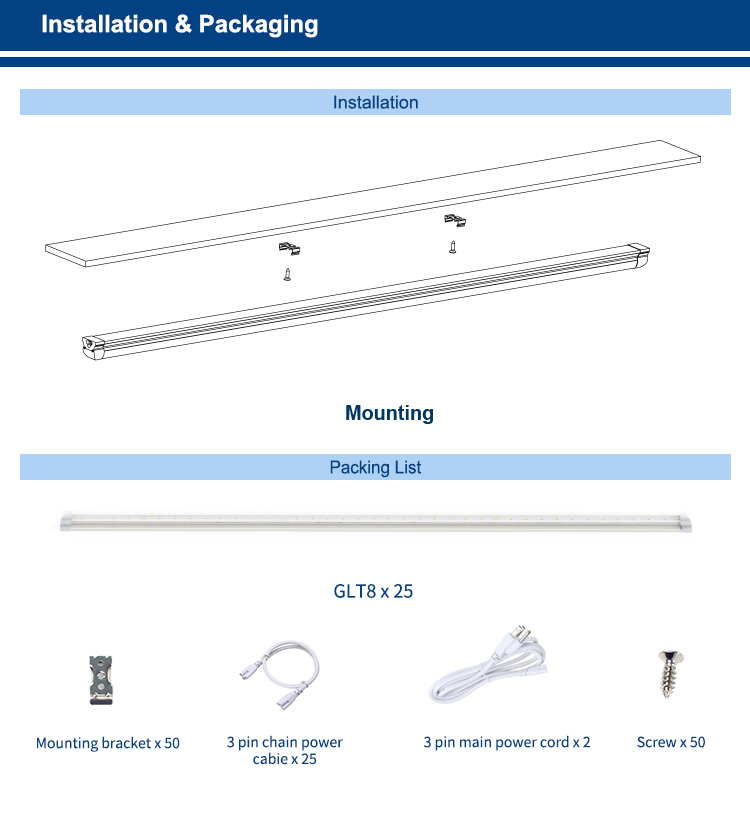 Installation & Packaging

Installation

Mounting

Packing List

GLT8 x 25

Mounting bracket x 50

3 pin chain power cabie x 25

3 pin main power cord x 2

Screw x 50